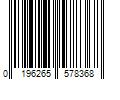 0 196265 578368